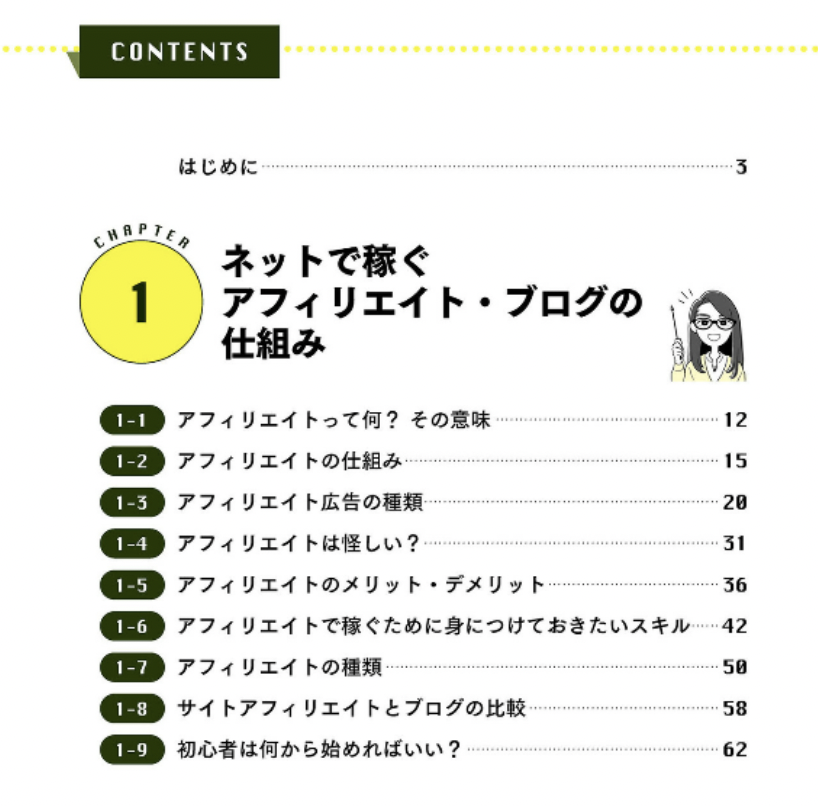 CONTENTS

はじめに 3

CHAPTER
1
ネットで稼ぐ
アフィリエイト・ブログの
仕組み

1-1 アフィリエイトって何? その意味 12
1-2 アフィリエイトの仕組み 15
1-3 アフィリエイト広告の種類 20
1-4 アフィリエイトは怪しい? 31
1-5 アフィリエイトのメリット・デメリット 36
1-6 アフィリエイトで稼ぐために身につけておきたいスキル 42
1-7 アフィリエイトの種類 50
1-8 サイトアフィリエイトとブログの比較 58
1-9 初心者は何から始めればいい? 62